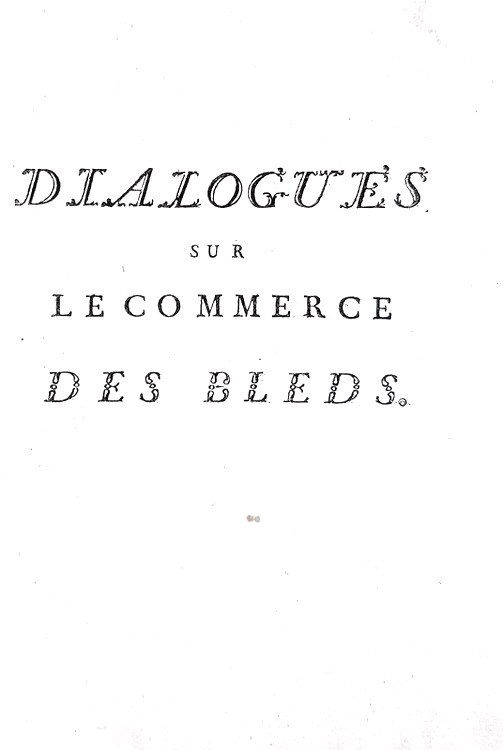 DIALOGUES

SUR

LE COMMERCE

DES BLEDS.